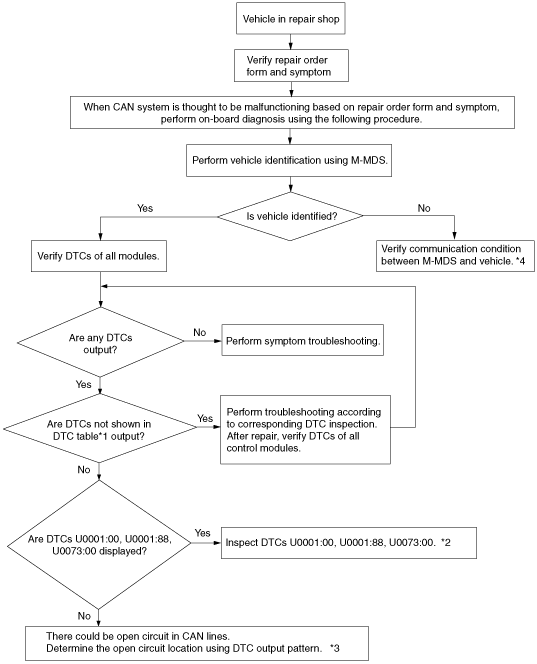 Vehicle in repair shop

Verify repair order form and symptom

When CAN system is thought to be malfunctioning based on repair order form and symptom, perform on-board diagnosis using the following procedure.

Perform vehicle identification using M-MDS.

Is vehicle identified?

Yes

No

Verify DTCs of all modules.

Verify communication condition between M-MDS and vehicle. *4

Are any DTCs output?

No

Perform symptom troubleshooting.

Yes

Are DTCs not shown in DTC table*1 output?

Yes

Perform troubleshooting according to corresponding DTC inspection. After repair, verify DTCs of all control modules.

No

Are DTCs U0001:00, U0001:88, U0073:00 displayed?

Yes

Inspect DTCs U0001:00, U0001:88, U0073:00. *2

No

There could be open circuit in CAN lines.
Determine the open circuit location using DTC output pattern. *3